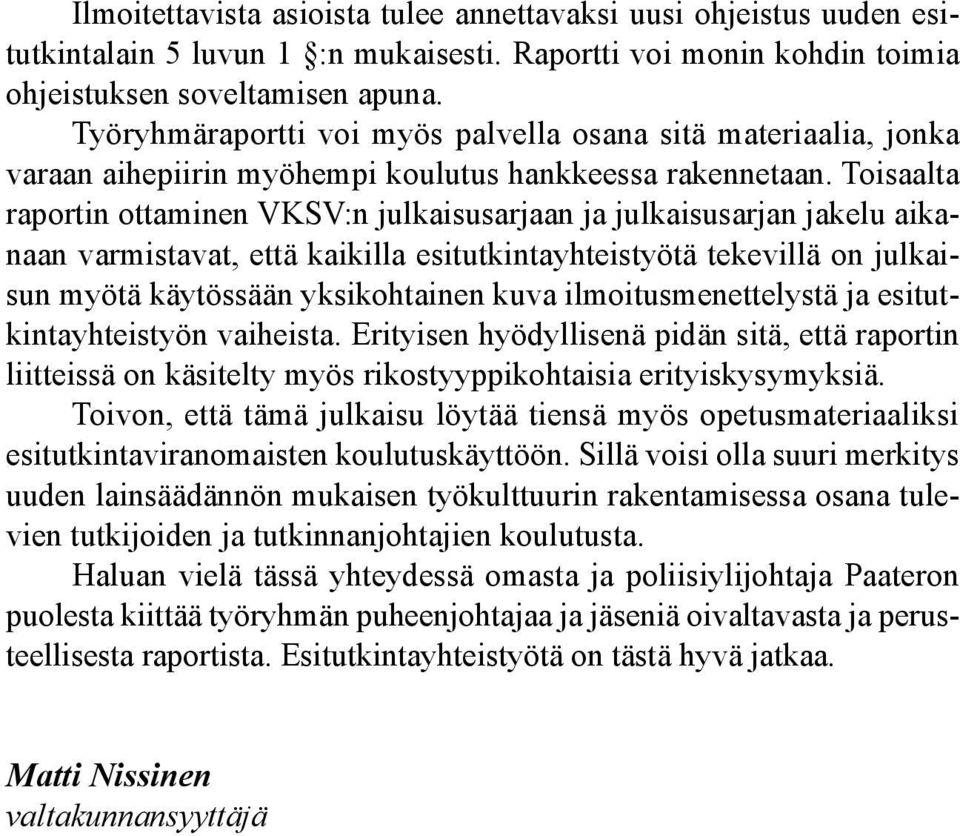 Ilmoitettavista asioista tulee annettavaksi uusi ohjeistus uuden esitutkintalain 5 luvun 1 §:n mukaisesti. Raportti voi monin kohdin toimia ohjeistuksen soveltamisen apuna.

Työryhmäraportti voi myös palvella osana sitä materiaalia, jonka varaan aihepiirin myöhempi koulutus hankkeessa rakennetaan. Toisaalta raportin ottaminen VKSV:n julkaisusarjaan ja julkaisusarjan jakelu aikanaan varmistavat, että kaikilla esitutkintayhteistyötä tekevillä on julkaisun myötä käytössään yksikohtainen kuva ilmoitusmenettelystä ja esitutkintayhteistyön vaiheista. Erityisen hyödyllisenä pidän sitä, että raportin liitteissä on käsitelty myös rikostyyppikohtaisia erityiskysymyksiä.

Toivon, että tämä julkaisu löytää tiensä myös opetusmateriaaliksi esitutkintaviranomaisten koulutuskäyttöön. Sillä voisi olla suuri merkitys uuden lainsäädännön mukaisen työkulttuurin rakentamisessa osana tulevien tutkijoiden ja tutkinnanjohtajien koulutusta.

Haluan vielä tässä yhteydessä omasta ja poliisiylijohtaja Paateron puolesta kiittää työryhmän puheenjohtajaa ja jäseniä oivaltavasta ja perusteellisesta raportista. Esitutkintayhteistyötä on tästä hyvä jatkaa.

Matti Nissinen
valtakunnansyyttäjä